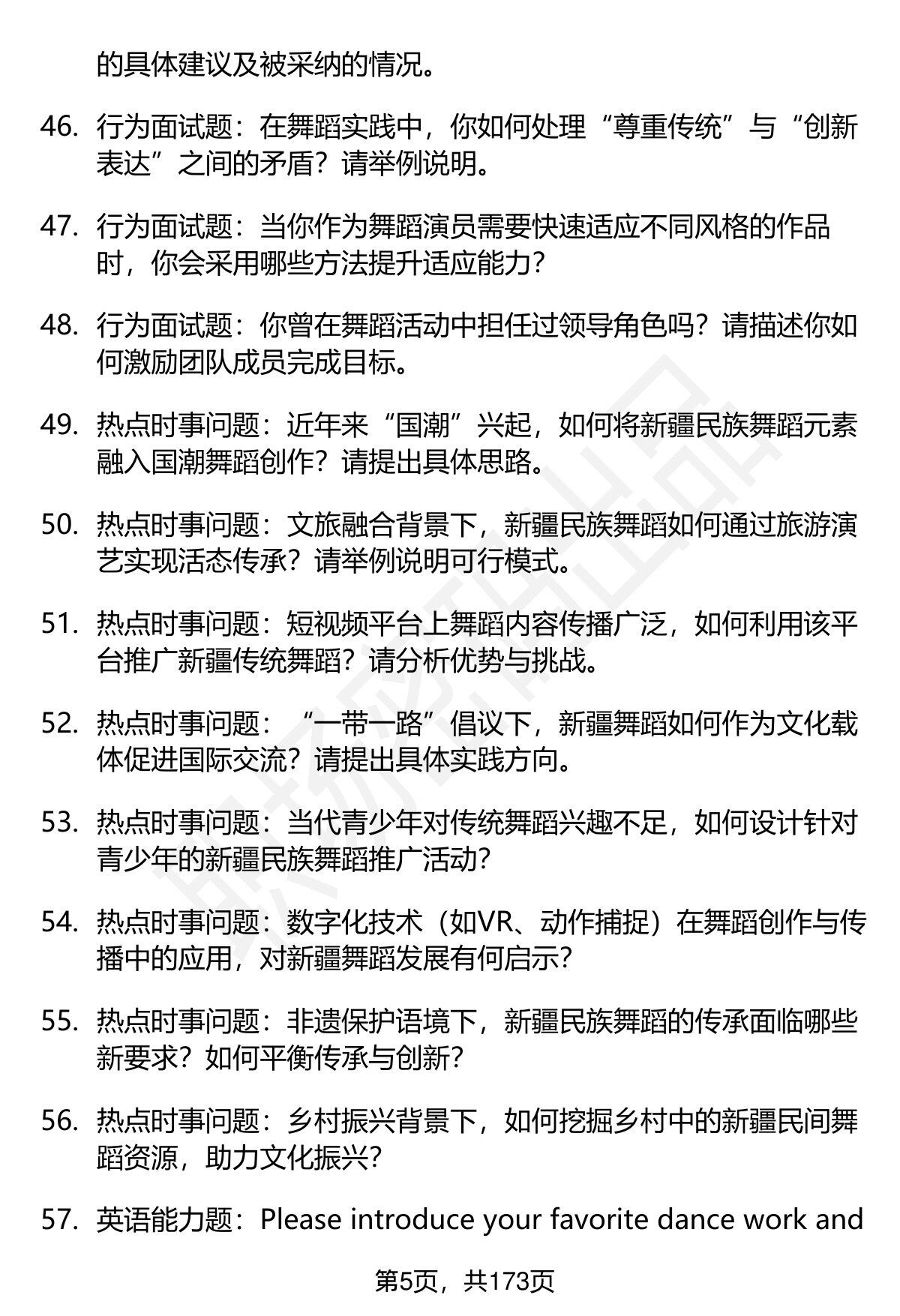 的具体建议及被采纳的情况。

46. 行为面试题：在舞蹈实践中，你如何处理“尊重传统”与“创新表达”之间的矛盾？请举例说明。

47. 行为面试题：当你作为舞蹈演员需要快速适应不同风格的作品时，你会采用哪些方法提升适应能力？

48. 行为面试题：你曾在舞蹈活动中担任过领导角色吗？请描述你如何激励团队成员完成目标。

49. 热点时事问题：近年来“国潮”兴起，如何将新疆民族舞蹈元素融入国潮舞蹈创作？请提出具体思路。

50. 热点时事问题：文旅融合背景下，新疆民族舞蹈如何通过旅游演艺实现活态传承？请举例说明可行模式。

51. 热点时事问题：短视频平台上舞蹈内容传播广泛，如何利用该平台推广新疆传统舞蹈？请分析优势与挑战。

52. 热点时事问题：“一带一路”倡议下，新疆舞蹈如何作为文化载体促进国际交流？请提出具体实践方向。

53. 热点时事问题：当代青少年对传统舞蹈兴趣不足，如何设计针对青少年的新疆民族舞蹈推广活动？

54. 热点时事问题：数字化技术（如VR、动作捕捉）在舞蹈创作与传播中的应用，对新疆舞蹈发展有何启示？

55. 热点时事问题：非遗保护语境下，新疆民族舞蹈的传承面临哪些新要求？如何平衡传承与创新？

56. 热点时事问题：乡村振兴背景下，如何挖掘乡村中的新疆民间舞蹈资源，助力文化振兴？

57. 英语能力题：Please introduce your favorite dance work and

第5页，共173页